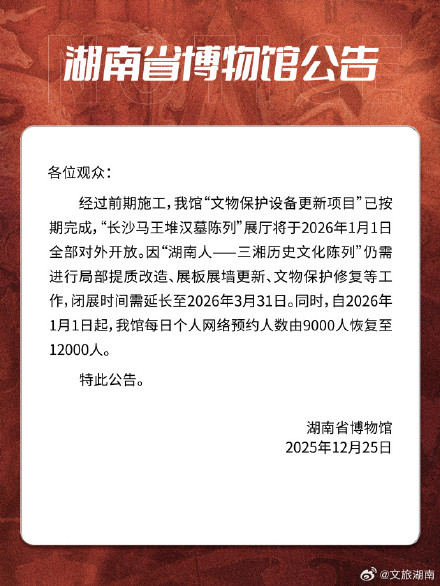 NOTICE

湖南省博物馆公告

各位观众：

经过前期施工，我馆“文物保护设备更新项目”已按期完成，“长沙马王堆汉墓陈列”展厅将于2026年1月1日全部对外开放。因“湖南人——三湘历史文化陈列”仍需进行局部提质改造、展板展墙更新、文物保护修复等工作，闭展时间需延长至2026年3月31日。同时，自2026年1月1日起，我馆每日个人网络预约人数由9000人恢复至12000人。

特此公告。

湖南省博物馆
2025年12月25日

@文旅湖南